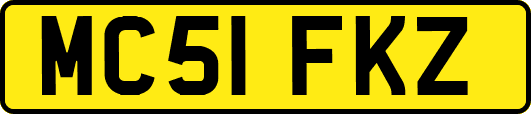 MC51 FKZ